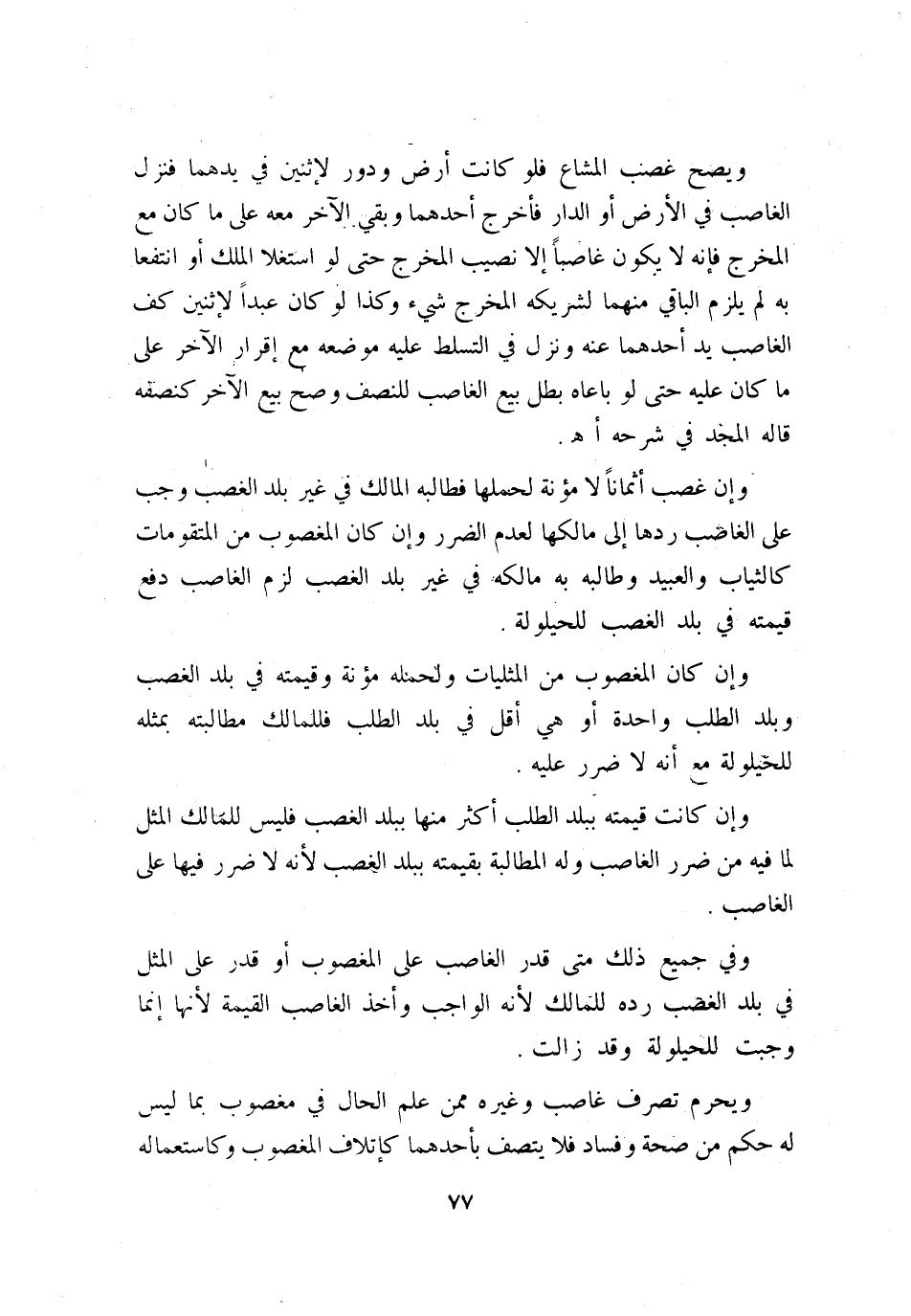 ويصح غصب المشاع فلو كانت أرض ودور لإثنين في يدهما فنزل الغاصب في الأرض أو الدار فأخرج أحدهما وبقي الآخر معه على ما كان مع المخرج فإنه لا يكون غاصباً إلا نصيب المخرج حتى لو استغلا الملك أو انتفعا به لم يلزم الباقي منهما لشريكه المخرج شيء وكذا لو كان عبداً لإثنين كف الغاصب يد أحدهما عنه ونزل في التسلط عليه موضعه مع إقرار الآخر على ما كان عليه حتى لو باعاه بطل بيع الغاصب للنصف وصح بيع الآخر كنصفه قاله المجد في شرحه أ هـ .

وإن غصب أثماناً لا مؤنة لحملها فطالبه المالك في غير بلد الغصب وجب على الغاصب ردها إلى مالكها لعدم الضرر وإن كان المغصوب من المتقومات كالثياب والعبيد وطالبه به مالكه في غير بلد الغصب لزم الغاصب دفع قيمته في بلد الغصب للحيلولة .

وإن كان المغصوب من المثليات ولحمله مؤنة وقيمته في بلد الغصب وبلد الطلب واحدة أو هي أقل في بلد الطلب فللمالك مطالبته بمثله للحيلولة مع أنه لا ضرر عليه .

وإن كانت قيمته ببلد الطلب أكثر منها ببلد الغصب فليس للمالك المثل لما فيه من ضرر الغاصب وله المطالبة بقيمته ببلد الغصب لأنه لا ضرر فيها على الغاصب .

وفي جميع ذلك متى قدر الغاصب على المغصوب أو قدر على المثل في بلد الغصب رده للمالك لأنه الواجب وأخذ الغاصب القيمة لأنها إنما وجبت للحيلولة وقد زالت .

ويحرم تصرف غاصب وغيره ممن علم الحال في مغصوب بما ليس له حكم من صحة وفساد فلا يتصف بأحدهما كإتلاف المغصوب وكاستعماله

٧٧